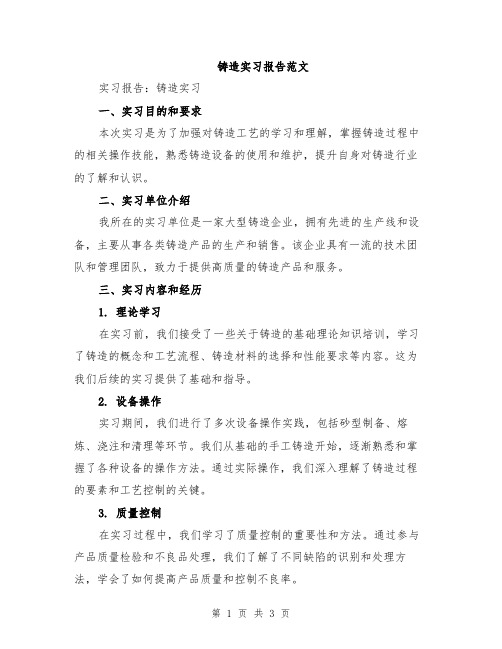 铸造实习报告范文

实习报告：铸造实习

一、实习目的和要求

本次实习是为了加强对铸造工艺的学习和理解，掌握铸造过程中的相关操作技能，熟悉铸造设备的使用和维护，提升自身对铸造行业的了解和认识。

二、实习单位介绍

我所在的实习单位是一家大型铸造企业，拥有先进的生产线和设备，主要从事各类铸造产品的生产和销售。该企业具有一流的技术团队和管理团队，致力于提供高质量的铸造产品和服务。

三、实习内容和经历

1. 理论学习

在实习前，我们接受了一些关于铸造的基础理论知识培训，学习了铸造的概念和工艺流程、铸造材料的选择和性能要求等内容。这为我们后续的实习提供了基础和指导。

2. 设备操作

实习期间，我们进行了多次设备操作实践，包括砂型制备、熔炼、浇注和清理等环节。我们从基础的手工铸造开始，逐渐熟悉和掌握了各种设备的操作方法。通过实际操作，我们深入理解了铸造过程的要素和工艺控制的关键。

3. 质量控制

在实习过程中，我们学习了质量控制的重要性和方法。通过参与产品质量检验和不良品处理，我们了解了不同缺陷的识别和处理方法，学会了如何提高产品质量和控制不良率。

第 1 页 共 3 页